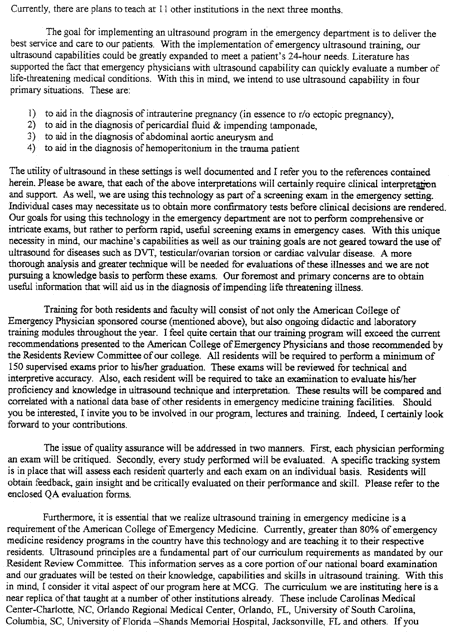 Currently, there are plans to teach at 11 other institutions in the next three months.

The goal for implementing an ultrasound program in the emergency department is to deliver the best service and care to our patients. With the implementation of emergency ultrasound training, our ultrasound capabilities could be greatly expanded to meet a patient's 24-hour needs. Literature has supported the fact that emergency physicians with ultrasound capability can quickly evaluate a number of life-threatening medical conditions. With this in mind, we intend to use ultrasound capability in four primary situations. These are:

1) to aid in the diagnosis of intrauterine pregnancy (in essence to r/o ectopic pregnancy),
2) to aid in the diagnosis of pericardial fluid & impending tamponade,
3) to aid in the diagnosis of abdominal aortic aneurysm and
4) to aid in the diagnosis of hemoperitonium in the trauma patient

The utility of ultrasound in these settings is well documented and I refer you to the references contained herein. Please be aware, that each of the above interpretations will certainly require clinical interpretation and support. As well, we are using this technology as part of a screening exam in the emergency setting. Individual cases may necessitate us to obtain more confirmatory tests before clinical decisions are rendered. Our goals for using this technology in the emergency department are not to perform comprehensive or intricate exams, but rather to perform rapid, useful screening exams in emergency cases. With this unique necessity in mind, our machine's capabilities as well as our training goals are not geared toward the use of ultrasound for diseases such as DVT, testicular/ovarian torsion or cardiac valvular disease. A more thorough analysis and greater technique will be needed for evaluations of these illnesses and we are not pursuing a knowledge basis to perform these exams. Our foremost and primary concerns are to obtain useful information that will aid us in the diagnosis of impending life threatening illness.

Training for both residents and faculty will consist of not only the American College of Emergency Physician sponsored course (mentioned above), but also ongoing didactic and laboratory training modules throughout the year. I feel quite certain that our training program will exceed the current recommendations presented to the American College of Emergency Physicians and those recommended by the Residents Review Committee of our college. All residents will be required to perform a minimum of 150 supervised exams prior to his/her graduation. These exams will be reviewed for technical and interpretive accuracy. Also, each resident will be required to take an examination to evaluate his/her proficiency and knowledge in ultrasound technique and interpretation. These results will be compared and correlated with a national data base of other residents in emergency medicine training facilities. Should you be interested, I invite you to be involved in our program, lectures and training. Indeed, I certainly look forward to your contributions.

The issue of quality assurance will be addressed in two manners. First, each physician performing an exam will be critiqued. Secondly, every study performed will be evaluated. A specific tracking system is in place that will assess each resident quarterly and each exam on an individual basis. Residents will obtain feedback, gain insight and be critically evaluated on their performance and skill. Please refer to the enclosed QA evaluation forms.

Furthermore, it is essential that we realize ultrasound training in emergency medicine is a requirement of the American College of Emergency Medicine. Currently, greater than 80% of emergency medicine residency programs in the country have this technology and are teaching it to their respective residents. Ultrasound principles are a fundamental part of our curriculum requirements as mandated by our Resident Review Committee. This information serves as a core portion of our national board examination and our graduates will be tested on their knowledge, capabilities and skills in ultrasound training. With this in mind, I consider it vital aspect of our program here at MCG. The curriculum we are instituting here is a near replica of that taught at a number of other institutions already. These include Carolinas Medical Center-Charlotte, NC, Orlando Regional Medical Center, Orlando, FL, University of South Carolina, Columbia, SC, University of Florida –Shands Memorial Hospital, Jacksonville, FL and others. If you